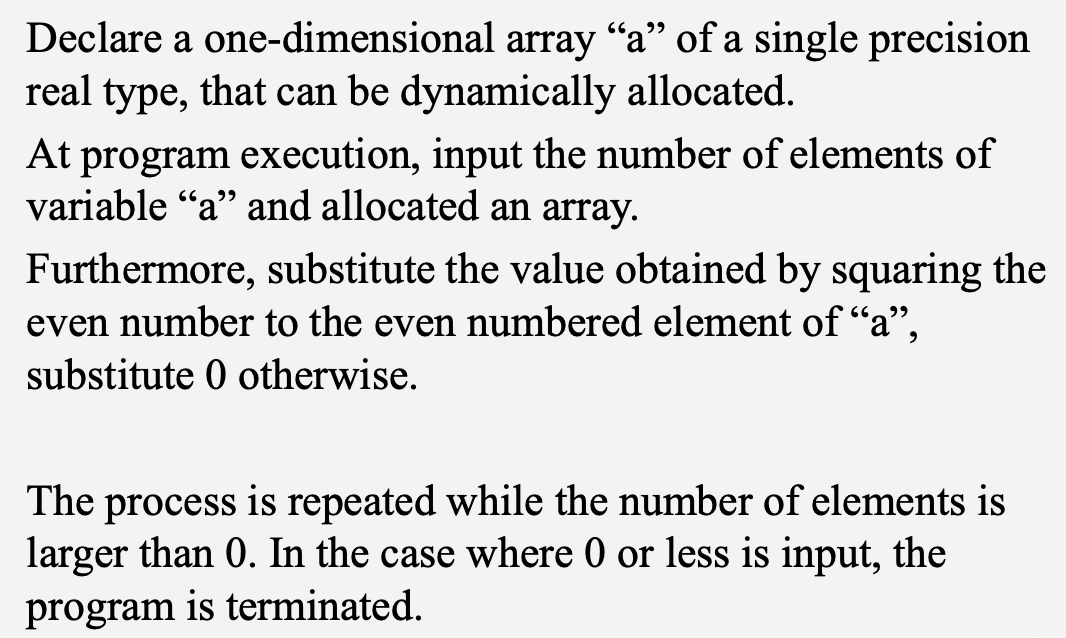 Declare a one-dimensional array “a” of a single precision real type, that can be dynamically allocated.

At program execution, input the number of elements of variable “a” and allocated an array.

Furthermore, substitute the value obtained by squaring the even number to the even numbered element of “a”, substitute 0 otherwise.

The process is repeated while the number of elements is larger than 0. In the case where 0 or less is input, the program is terminated.